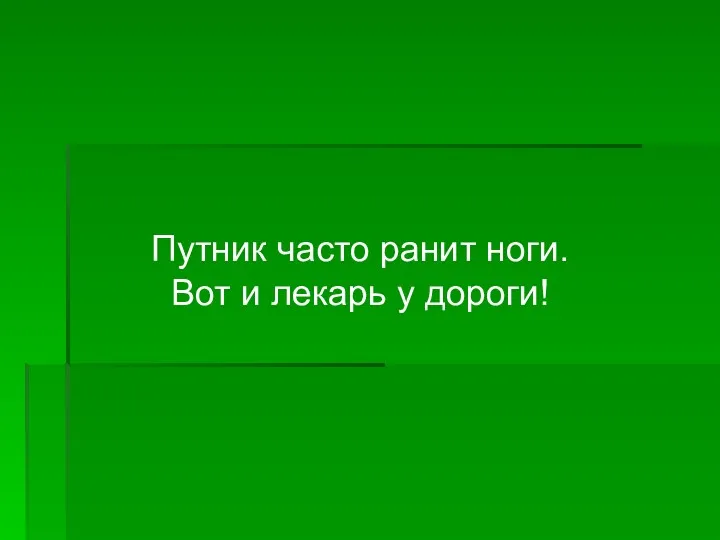 Путник часто ранит ноги.
Вот и лекарь у дороги!